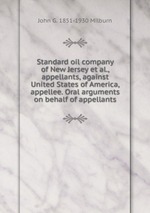 John G. 1851-1930 Milburn

Standard oil company of New Jersey et al., appellants, against United States of America, appellee. Oral arguments on behalf of appellants